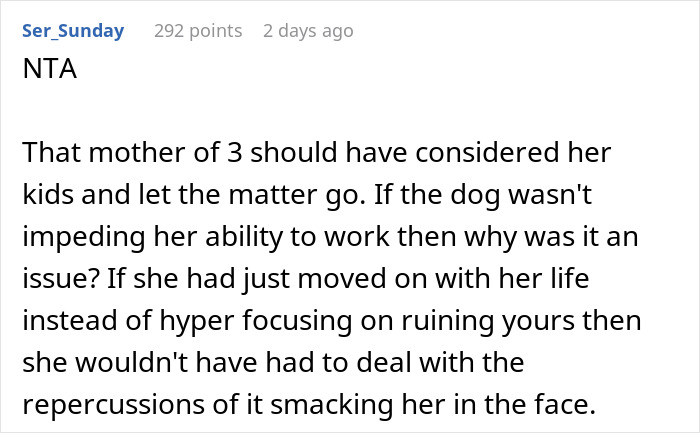 Ser_Sunday 292 points 2 days ago
NTA

That mother of 3 should have considered her kids and let the matter go. If the dog wasn't impeding her ability to work then why was it an issue? If she had just moved on with her life instead of hyper focusing on ruining yours then she wouldn't have had to deal with the repercussions of it smacking her in the face.